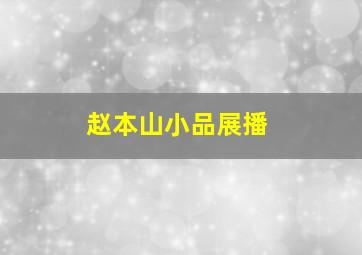 赵本山小品展播